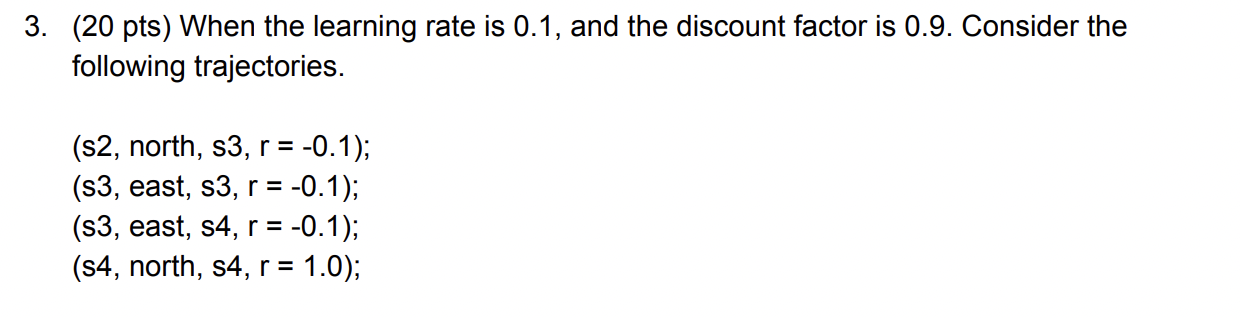 3. (20 pts) When the learning rate is 0.1, and the discount factor is 0.9. Consider the following trajectories.

(s2, north, s3, r = -0.1);
(s3, east, s3, r = -0.1);
(s3, east, s4, r = -0.1);
(s4, north, s4, r = 1.0);